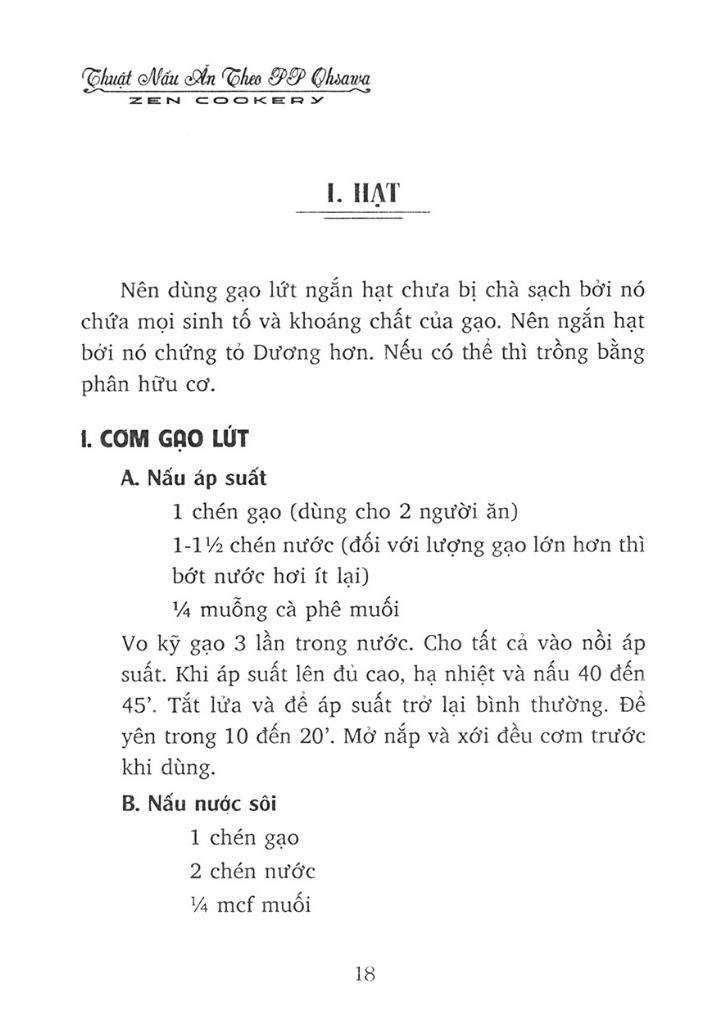 Thuật Nấu Ăn Theo PP Ohsawa
ZEN COOKERY

I. HẠT

Nên dùng gạo lứt ngắn hạt chưa bị chà sạch bởi nó chứa mọi sinh tố và khoáng chất của gạo. Nên ngắn hạt bởi nó chứng tỏ Dương hơn. Nếu có thể thì trồng bằng phân hữu cơ.

I. CƠM GẠO LỨT

A. Nấu áp suất

1 chén gạo (dùng cho 2 người ăn)

1-1½ chén nước (đối với lượng gạo lớn hơn thì bớt nước hơi ít lại)

¼ muỗng cà phê muối

Vo kỹ gạo 3 lần trong nước. Cho tất cả vào nồi áp suất. Khi áp suất lên đủ cao, hạ nhiệt và nấu 40 đến 45'. Tắt lửa và để áp suất trở lại bình thường. Để yên trong 10 đến 20'. Mở nắp và xới đều cơm trước khi dùng.

B. Nấu nước sôi

1 chén gạo

2 chén nước

¼ mcf muối

18